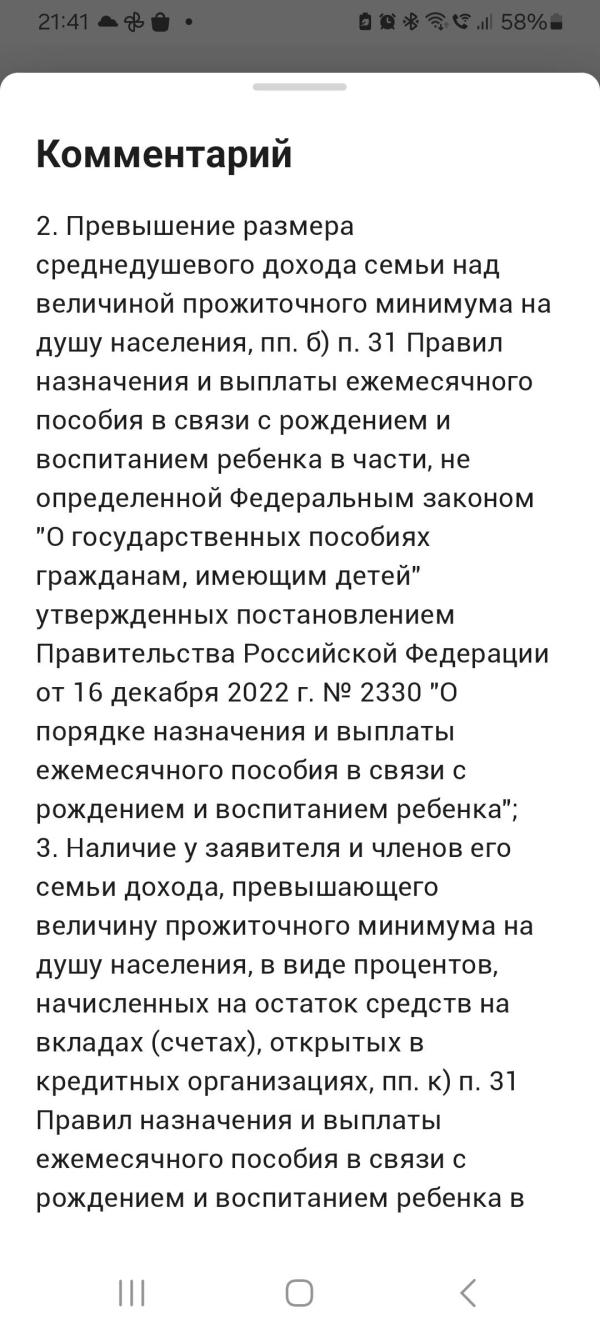 21:41 58%

Комментарий

2. Превышение размера среднедушевого дохода семьи над величиной прожиточного минимума на душу населения, пп. б) п. 31 Правил назначения и выплаты ежемесячного пособия в связи с рождением и воспитанием ребенка в части, не определенной Федеральным законом "О государственных пособиях гражданам, имеющим детей" утвержденных постановлением Правительства Российской Федерации от 16 декабря 2022 г. № 2330 "О порядке назначения и выплаты ежемесячного пособия в связи с рождением и воспитанием ребенка";
3. Наличие у заявителя и членов его семьи дохода, превышающего величину прожиточного минимума на душу населения, в виде процентов, начисленных на остаток средств на вкладах (счетах), открытых в кредитных организациях, пп. к) п. 31 Правил назначения и выплаты ежемесячного пособия в связи с рождением и воспитанием ребенка в